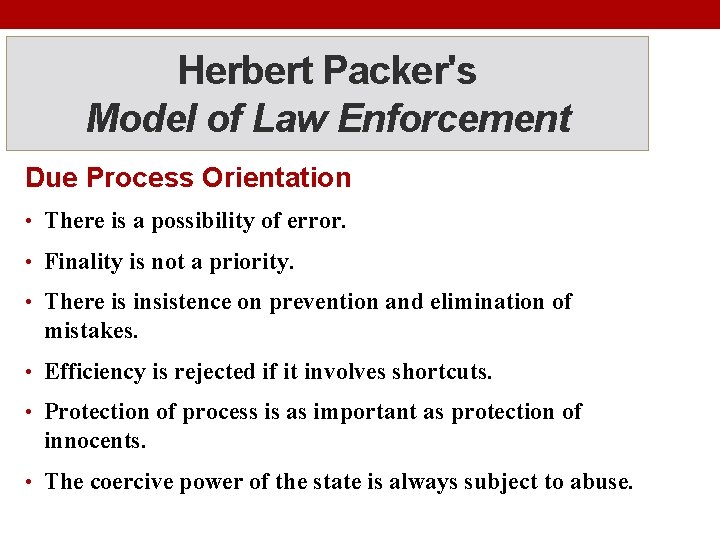 Herbert Packer's
Model of Law Enforcement

Due Process Orientation

• There is a possibility of error.
• Finality is not a priority.
• There is insistence on prevention and elimination of mistakes.
• Efficiency is rejected if it involves shortcuts.
• Protection of process is as important as protection of innocents.
• The coercive power of the state is always subject to abuse.